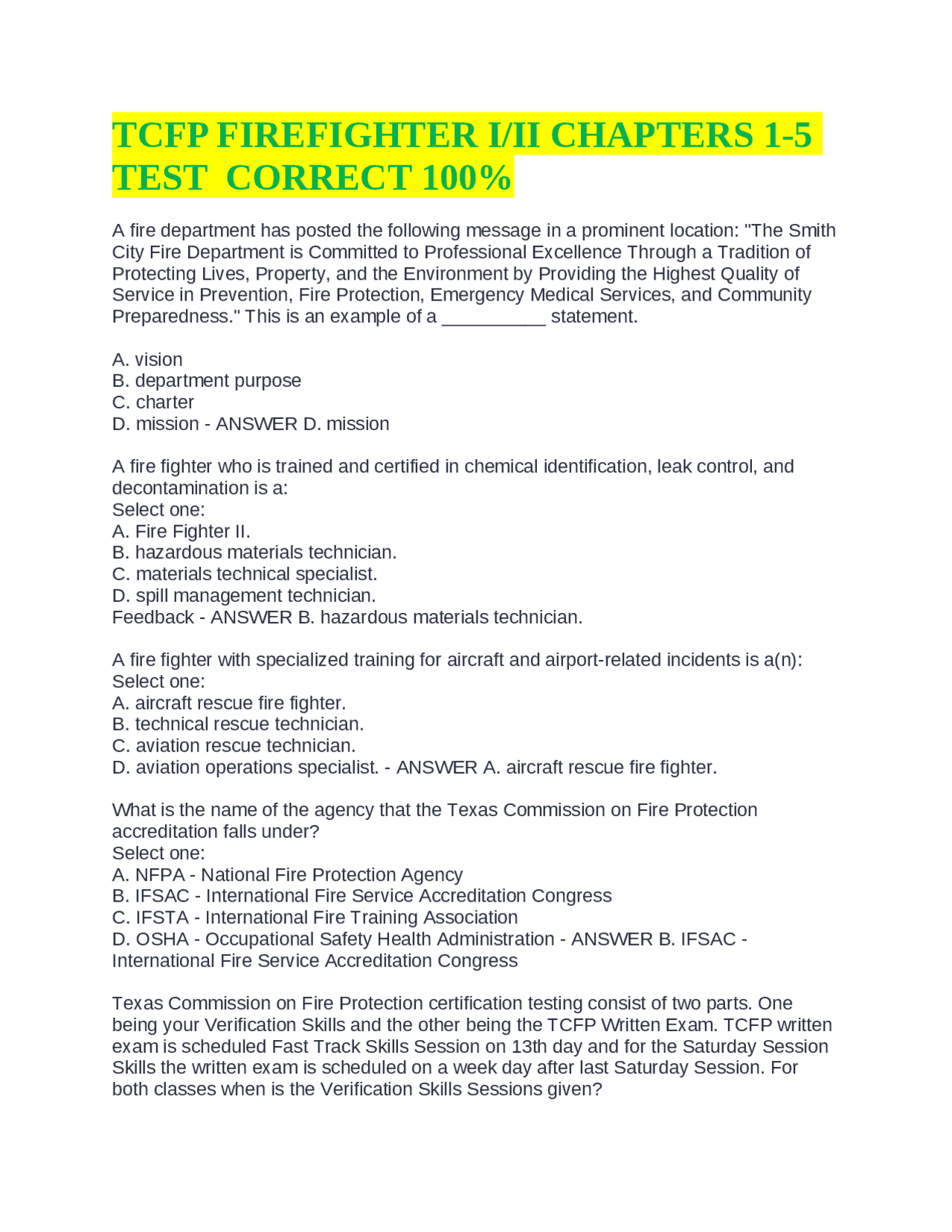 TCFP FIREFIGHTER I/II CHAPTERS 1-5 TEST CORRECT 100%

A fire department has posted the following message in a prominent location: "The Smith City Fire Department is Committed to Professional Excellence Through a Tradition of Protecting Lives, Property, and the Environment by Providing the Highest Quality of Service in Prevention, Fire Protection, Emergency Medical Services, and Community Preparedness." This is an example of a ____ statement.

A. vision
B. department purpose
C. charter
D. mission - ANSWER D. mission

A fire fighter who is trained and certified in chemical identification, leak control, and decontamination is a:
Select one:
A. Fire Fighter II.
B. hazardous materials technician.
C. materials technical specialist.
D. spill management technician.
Feedback - ANSWER B. hazardous materials technician.

A fire fighter with specialized training for aircraft and airport-related incidents is a(n):
Select one:
A. aircraft rescue fire fighter.
B. technical rescue technician.
C. aviation rescue technician.
D. aviation operations specialist. - ANSWER A. aircraft rescue fire fighter.

What is the name of the agency that the Texas Commission on Fire Protection accreditation falls under?
Select one:
A. NFPA - National Fire Protection Agency
B. IFSAC - International Fire Service Accreditation Congress
C. IFSTA - International Fire Training Association
D. OSHA - Occupational Safety Health Administration - ANSWER B. IFSAC - International Fire Service Accreditation Congress

Texas Commission on Fire Protection certification testing consist of two parts. One being your Verification Skills and the other being the TCFP Written Exam. TCFP written exam is scheduled Fast Track Skills Session on 13th day and for the Saturday Session Skills the written exam is scheduled on a week day after last Saturday Session. For both classes when is the Verification Skills Sessions given?